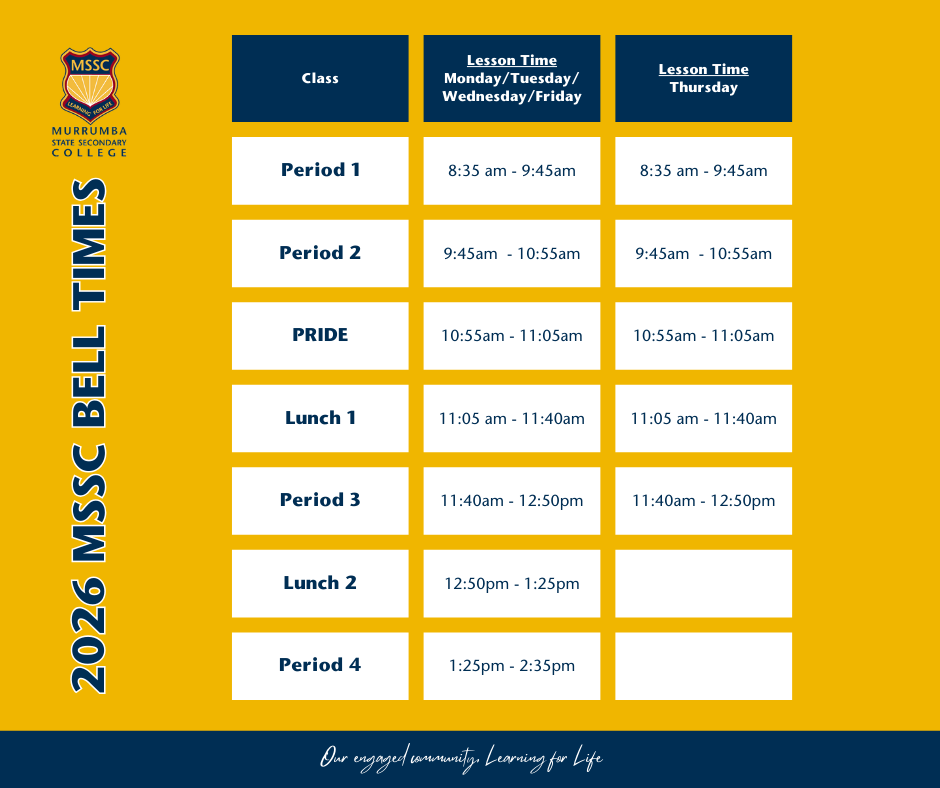 MSSC
LEARNING FOR LIFE
MURRUMBA
STATE SECONDARY
COLLEGE

2026 MSSC BELL TIMES

| Class | Lesson Time Monday/Tuesday/ Wednesday/Friday | Lesson Time Thursday |
|---|---|---|
| Period 1 | 8:35 am - 9:45am | 8:35 am - 9:45am |
| Period 2 | 9:45am - 10:55am | 9:45am - 10:55am |
| PRIDE | 10:55am - 11:05am | 10:55am - 11:05am |
| Lunch 1 | 11:05 am - 11:40am | 11:05 am - 11:40am |
| Period 3 | 11:40am - 12:50pm | 11:40am - 12:50pm |
| Lunch 2 | 12:50pm - 1:25pm | |
| Period 4 | 1:25pm - 2:35pm | |

Our engaged community, Learning for Life